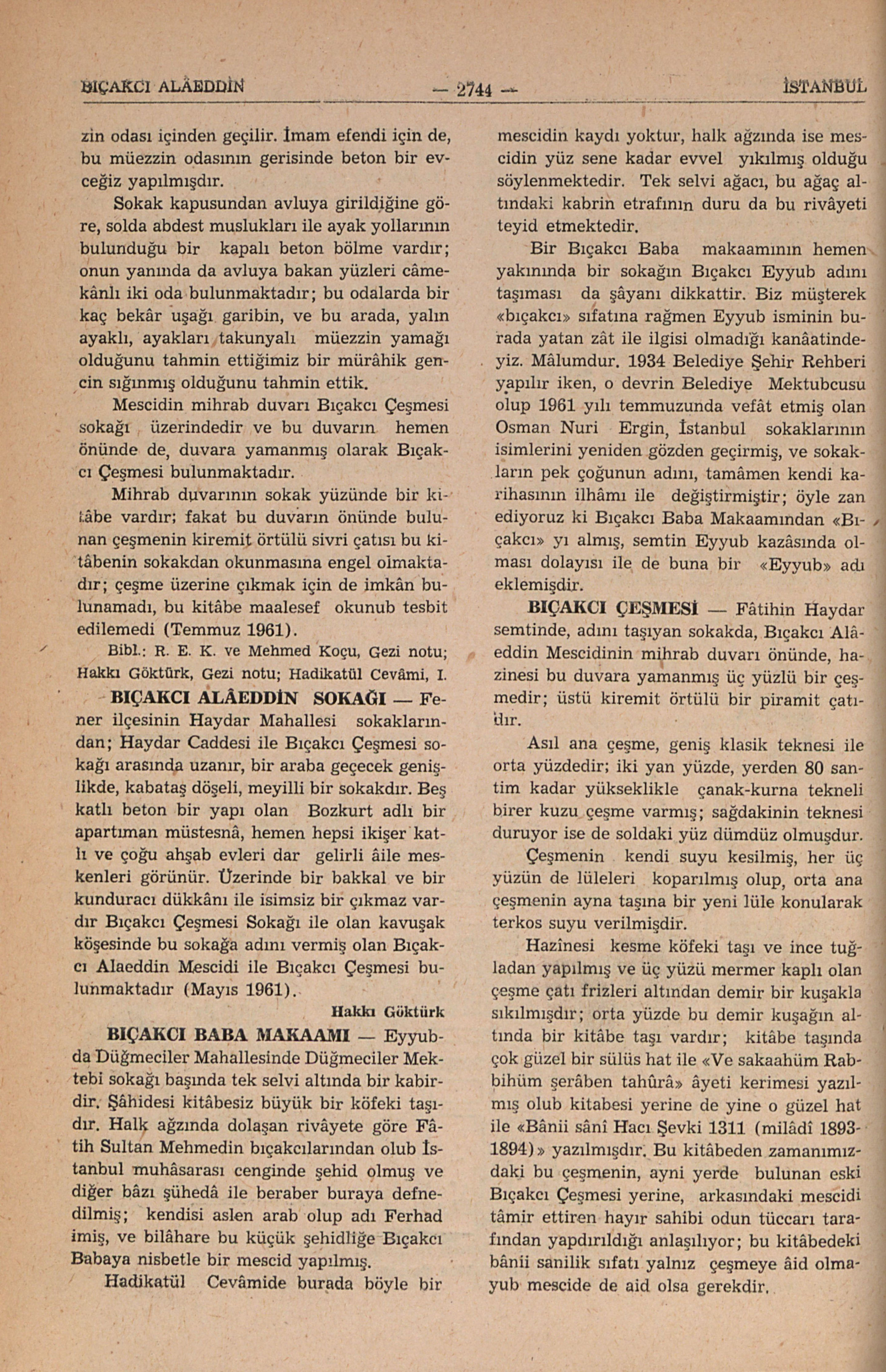 BIÇAKCI ALÂEDDİN — 2744 — İSTANBUL

zin odası içinden geçilir. İmam efendi için de, bu müezzin odasının gerisinde beton bir evceğiz yapılmışdır.

Sokak kapusundan avluya girildiğine göre, solda abdest muslukları ile ayak yollarının bulunduğu bir kapalı beton bölme vardır; onun yanında da avluya bakan yüzleri câmekânlı iki oda bulunmaktadır; bu odalarda bir kaç bekâr uşağı garibin, ve bu arada, yalın ayaklı, ayakları takunyalı müezzin yamağı olduğunu tahmin ettiğimiz bir mürâhik gencin sığınmış olduğunu tahmin ettik.

Mescidin mihrab duvarı Bıçakcı Çeşmesi sokağı üzerindedir ve bu duvarın hemen önünde de, duvara yamanmış olarak Bıçakcı Çeşmesi bulunmaktadır.

Mihrab duvarının sokak yüzünde bir kitâbe vardır; fakat bu duvarın önünde bulunan çeşmenin kiremit örtülü sivri çatısı bu kitâbenin sokakdan okunmasına engel olmaktadır; çeşme üzerine çıkmak için de imkân bulunamadı, bu kitâbe maalesef okunub tesbit edilemedi (Temmuz 1961).

Bibl.: R. E. K. ve Mehmed Koçu, Gezi notu; Hakkı Göktürk, Gezi notu; Hadikatül Cevâmi, I.

BIÇAKCI ALÂEDDİN SOKAĞI — Fener ilçesinin Haydar Mahallesi sokaklarından; Haydar Caddesi ile Bıçakcı Çeşmesi sokağı arasında uzanır, bir araba geçecek genişlikde, kabataş döşeli, meyilli bir sokakdır. Beş katlı beton bir yapı olan Bozkurt adlı bir apartıman müstesnâ, hemen hepsi ikişer katlı ve çoğu ahşab evleri dar gelirli âile meskenleri görünür. Üzerinde bir bakkal ve bir kunduracı dükkânı ile isimsiz bir çıkmaz vardır Bıçakcı Çeşmesi Sokağı ile olan kavuşak köşesinde bu sokağa adını vermiş olan Bıçakcı Alaeddin Mescidi ile Bıçakcı Çeşmesi bulunmaktadır (Mayıs 1961).

Hakkı Göktürk

BIÇAKCI BABA MAKAAMI — Eyyubda Düğmeciler Mahallesinde Düğmeciler Mektebi sokağı başında tek selvi altında bir kabirdir. Şâhidesi kitâbesiz büyük bir köfeki taşıdır. Halk ağzında dolaşan rivâyete göre Fâtih Sultan Mehmedin bıçakcılarından olub İstanbul muhâsarası cenginde şehid olmuş ve diğer bâzı şühedâ ile beraber buraya defnedilmiş; kendisi aslen arab olup adı Ferhad imiş, ve bilâhare bu küçük şehidliğe Bıçakcı Babaya nisbetle bir mescid yapılmış.

Hadikatül Cevâmide burada böyle bir mescidin kaydı yoktur, halk ağzında ise mescidin yüz sene kadar evvel yıkılmış olduğu söylenmektedir. Tek selvi ağacı, bu ağaç altındaki kabrin etrafının duru da bu rivâyeti teyid etmektedir.

Bir Bıçakcı Baba makaamının hemen yakınında bir sokağın Bıçakcı Eyyub adını taşıması da şâyanı dikkattir. Biz müşterek «bıçakcı» sıfatına rağmen Eyyub isminin burada yatan zât ile ilgisi olmadığı kanâatindeyiz. Mâlumdur. 1934 Belediye Şehir Rehberi yapılır iken, o devrin Belediye Mektubcusu olup 1961 yılı temmuzunda vefât etmiş olan Osman Nuri Ergin, İstanbul sokaklarının isimlerini yeniden gözden geçirmiş, ve sokakların pek çoğunun adını, tamâmen kendi karihasının ilhâmı ile değiştirmiştir; öyle zan ediyoruz ki Bıçakcı Baba Makaamından «Bıçakcı» yı almış, semtin Eyyub kazâsında olması dolayısı ile de buna bir «Eyyub» adı eklemişdir.

BIÇAKCI ÇEŞMESİ — Fâtihin Haydar semtinde, adını taşıyan sokakda, Bıçakcı Alâeddin Mescidinin mihrab duvarı önünde, hazinesi bu duvara yamanmış üç yüzlü bir çeşmedir; üstü kiremit örtülü bir piramit çatıdır.

Asıl ana çeşme, geniş klasik teknesi ile orta yüzdedir; iki yan yüzde, yerden 80 santim kadar yükseklikle çanak-kurna tekneli birer kuzu çeşme varmış; sağdakinin teknesi duruyor ise de soldaki yüz dümdüz olmuşdur.

Çeşmenin kendi suyu kesilmiş, her üç yüzün de lüleleri koparılmış olup, orta ana çeşmenin ayna taşına bir yeni lüle konularak terkos suyu verilmişdir.

Hazînesi kesme köfeki taşı ve ince tuğladan yapılmış ve üç yüzü mermer kaplı olan çeşme çatı frizleri altından demir bir kuşakla sıkılmışdır; orta yüzde bu demir kuşağın altında bir kitâbe taşı vardır; kitâbe taşında çok güzel bir sülüs hat ile «Ve sakaahüm Rabbihüm şerâben tahûrâ» âyeti kerimesi yazılmış olub kitabesi yerine de yine o güzel hat ile «Bânii sânî Hacı Şevki 1311 (milâdî 1893-1894)» yazılmışdır. Bu kitâbeden zamanımızdaki bu çeşmenin, ayni yerde bulunan eski Bıçakcı Çeşmesi yerine, arkasındaki mescidi tâmir ettiren hayır sahibi odun tüccarı tarafından yapdırıldığı anlaşılıyor; bu kitâbedeki bânii sanilik sıfatı yalnız çeşmeye âid olmayub mescide de aid olsa gerekdir.